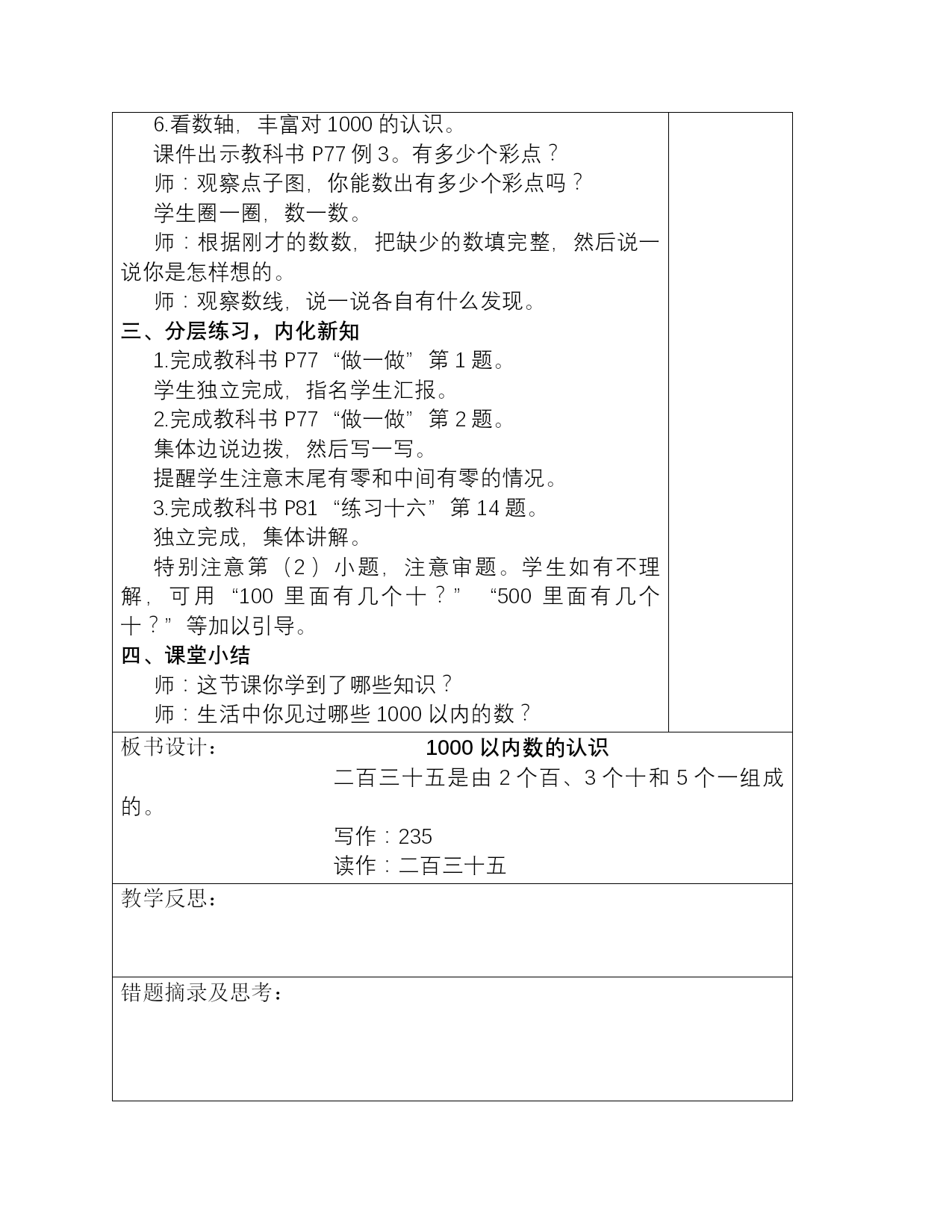 6.看数轴，丰富对 1000 的认识。
课件出示教科书 P77 例 3。有多少个彩点？
师：观察点子图，你能数出有多少个彩点吗？
学生圈一圈，数一数。
师：根据刚才的数数，把缺少的数填完整，然后说一说你是怎样想的。
师：观察数线，说一说各自有什么发现。
三、分层练习，内化新知
1.完成教科书 P77 “做一做” 第 1 题。
学生独立完成，指名学生汇报。
2.完成教科书 P77 “做一做” 第 2 题。
集体边说边拨，然后写一写。
提醒学生注意末尾有零和中间有零的情况。
3.完成教科书 P81 “练习十六” 第 14 题。
独立完成，集体讲解。
特别注意第（2）小题，注意审题。学生如有不理解，可用 “100 里面有几个十？” “500 里面有几个十？” 等加以引导。
四、课堂小结
师：这节课你学到了哪些知识？
师：生活中你见过哪些 1000 以内的数？

板书设计：
1000 以内数的认识
二百三十五是由 2 个百、3 个十和 5 个一组成的。
写作：235
读作：二百三十五

教学反思：

错题摘录及思考：